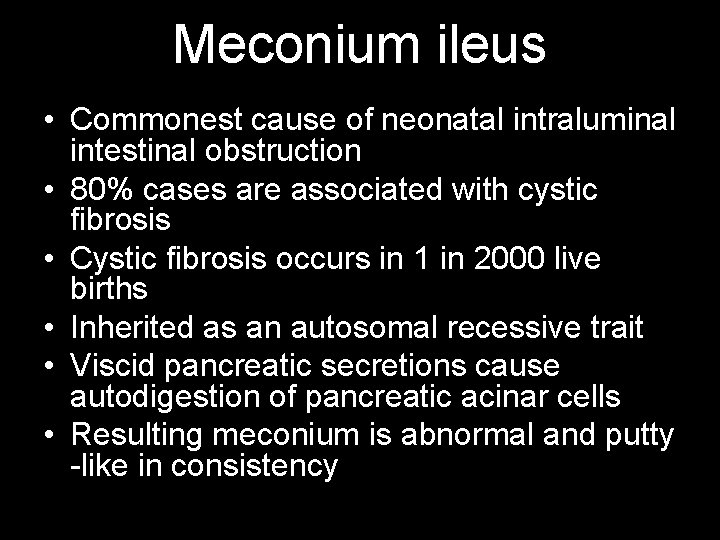 Meconium ileus

• Commonest cause of neonatal intraluminal intestinal obstruction
• 80% cases are associated with cystic fibrosis
• Cystic fibrosis occurs in 1 in 2000 live births
• Inherited as an autosomal recessive trait
• Viscid pancreatic secretions cause autodigestion of pancreatic acinar cells
• Resulting meconium is abnormal and putty -like in consistency